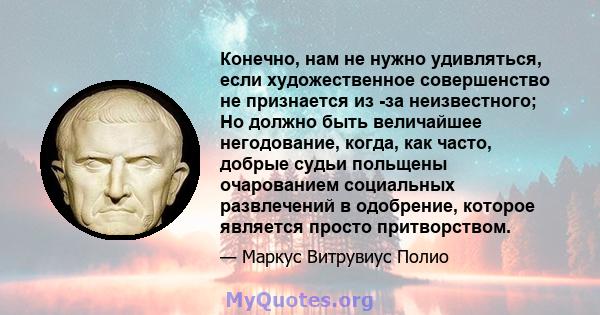 Конечно, нам не нужно удивляться, если художественное совершенство не признается из -за неизвестного; Но должно быть величайшее негодование, когда, как часто, добрые судьи польщены очарованием социальных развлечений в одобрение, которое является просто притворством.

— Маркус Витрувиус Полио

MyQuotes.org